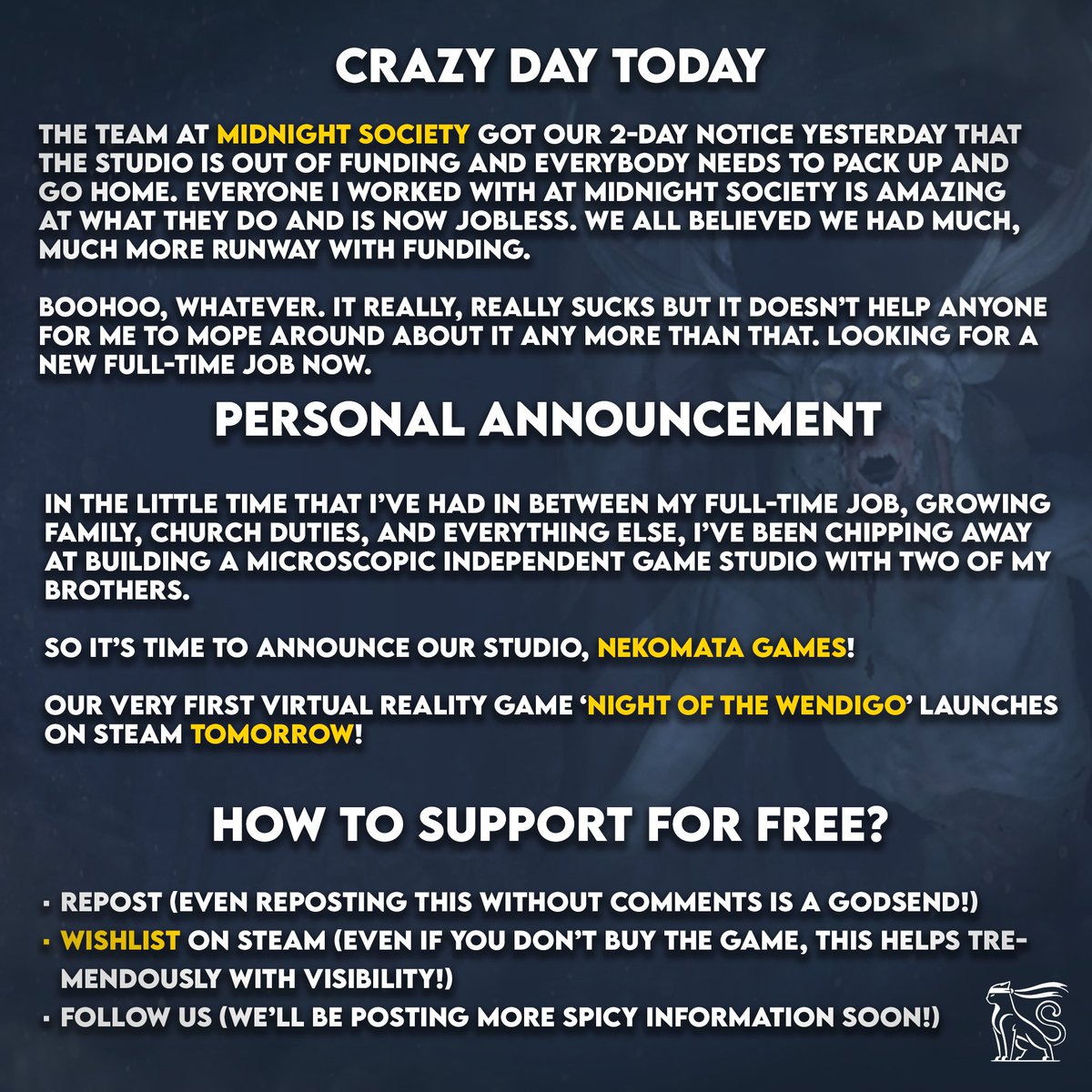 CRAZY DAY TODAY

THE TEAM AT MIDNIGHT SOCIETY GOT OUR 2-DAY NOTICE YESTERDAY THAT THE STUDIO IS OUT OF FUNDING AND EVERYBODY NEEDS TO PACK UP AND GO HOME. EVERYONE I WORKED WITH AT MIDNIGHT SOCIETY IS AMAZING AT WHAT THEY DO AND IS NOW JOBLESS. WE ALL BELIEVED WE HAD MUCH, MUCH MORE RUNWAY WITH FUNDING.

BOOHOO, WHATEVER. IT REALLY, REALLY SUCKS BUT IT DOESN'T HELP ANYONE FOR ME TO MOPE AROUND ABOUT IT ANY MORE THAN THAT. LOOKING FOR A NEW FULL-TIME JOB NOW.

PERSONAL ANNOUNCEMENT

IN THE LITTLE TIME THAT I'VE HAD IN BETWEEN MY FULL-TIME JOB, GROWING FAMILY, CHURCH DUTIES, AND EVERYTHING ELSE, I'VE BEEN CHIPPING AWAY AT BUILDING A MICROSCOPIC INDEPENDENT GAME STUDIO WITH TWO OF MY BROTHERS.

SO IT'S TIME TO ANNOUNCE OUR STUDIO, NEKOMATA GAMES!

OUR VERY FIRST VIRTUAL REALITY GAME 'NIGHT OF THE WENDIGO' LAUNCHES ON STEAM TOMORROW!

HOW TO SUPPORT FOR FREE?

▪ REPOST (EVEN REPOSTING THIS WITHOUT COMMENTS IS A GODSEND!)
▪ WISHLIST ON STEAM (EVEN IF YOU DON'T BUY THE GAME, THIS HELPS TREMENDOUSLY WITH VISIBILITY!)
▪ FOLLOW US (WE'LL BE POSTING MORE SPICY INFORMATION SOON!)